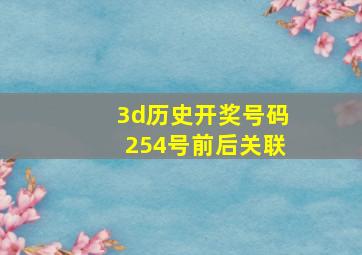 3d历史开奖号码
254号前后关联